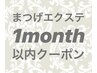 まつげエクステ
1month
以内クーポン